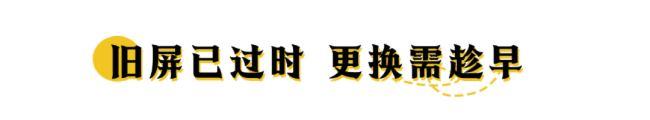 旧屏已过时 更换需趁早